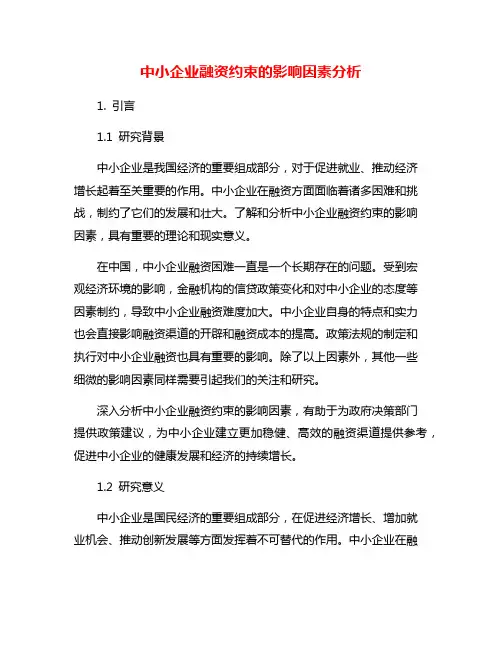 中小企业融资约束的影响因素分析

1. 引言

1.1 研究背景

中小企业是我国经济的重要组成部分，对于促进就业、推动经济增长起着至关重要的作用。中小企业在融资方面面临着诸多困难和挑战，制约了它们的发展和壮大。了解和分析中小企业融资约束的影响因素，具有重要的理论和现实意义。

在中国，中小企业融资困难一直是一个长期存在的问题。受到宏观经济环境的影响，金融机构的信贷政策变化和对中小企业的态度等因素制约，导致中小企业融资难度加大。中小企业自身的特点和实力也会直接影响融资渠道的开辟和融资成本的提高。政策法规的制定和执行对中小企业融资也具有重要的影响。除了以上因素外，其他一些细微的影响因素同样需要引起我们的关注和研究。

深入分析中小企业融资约束的影响因素，有助于为政府决策部门提供政策建议，为中小企业建立更加稳健、高效的融资渠道提供参考，促进中小企业的健康发展和经济的持续增长。

1.2 研究意义

中小企业是国民经济的重要组成部分，在促进经济增长、增加就业机会、推动创新发展等方面发挥着不可替代的作用。中小企业在融